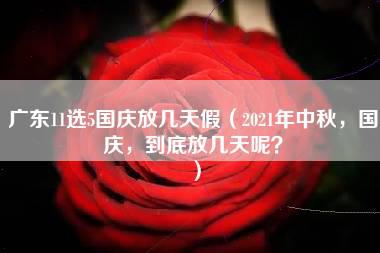 广东11选5国庆放几天假（2021年中秋，国庆，到底放几天呢？）